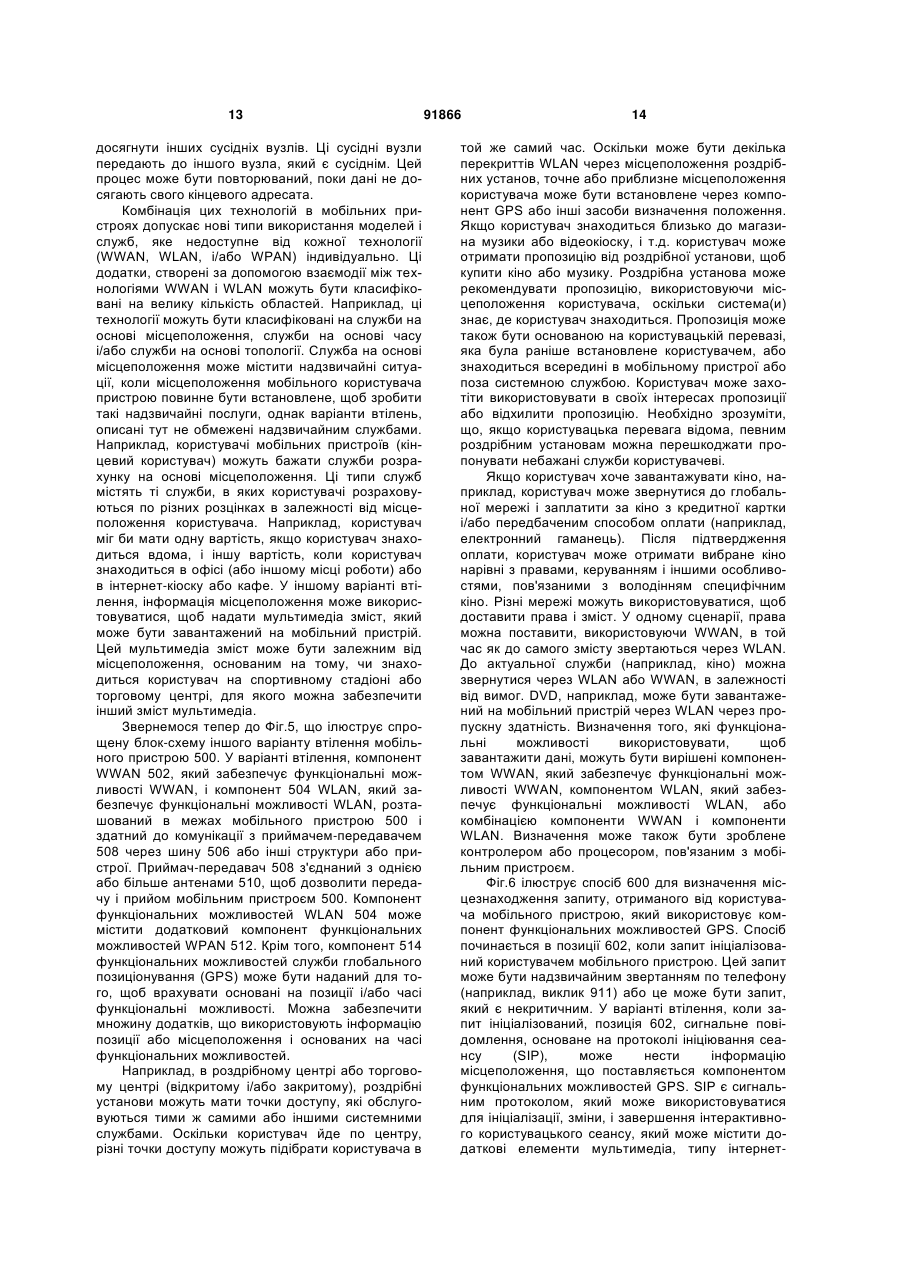 13 91866 14

досягнути інших сусідніх вузлів. Ці сусідні вузли передають до іншого вузла, який є сусіднім. Цей процес може бути повторюваний, поки дані не досягають свого кінцевого адресата.

Комбінація цих технологій в мобільних пристроях допускає нові типи використання моделей і служб, яке недоступне від кожної технології (WWAN, WLAN, і/або WPAN) індивідуально. Ці додатки, створені за допомогою взаємодії між технологіями WWAN і WLAN можуть бути класифіковані на велику кількість областей. Наприклад, ці технології можуть бути класифіковані на служби на основі місцеположення, служби на основі часу і/або служби на основі топології. Служба на основі місцеположення може містити надзвичайні ситуації, коли місцеположення мобільного користувача пристрою повинне бути встановлене, щоб зробити такі надзвичайні послуги, однак варіанти втілень, описані тут не обмежені надзвичайним службами. Наприклад, користувачі мобільних пристроїв (кінцевий користувач) можуть бажати служби розрахунку на основі місцеположення. Ці типи служб містять ті служби, в яких користувачі розраховуються по різних розцінках в залежності від місцеположення користувача. Наприклад, користувач міг би мати одну вартість, якщо користувач знаходиться вдома, і іншу вартість, коли користувач знаходиться в офісі (або іншому місці роботи) або в інтернет-кіоску або кафе. У іншому варіанті втілення, інформація місцеположення може використовуватися, щоб надати мультимедіа зміст, який може бути завантажений на мобільний пристрій. Цей мультимедіа зміст може бути залежним від місцеположення, основаним на тому, чи знаходиться користувач на спортивному стадіоні або торговому центрі, для якого можна забезпечити інший зміст мультимедіа.

Звернемося тепер до Фіг.5, що ілюструє спрощену блок-схему іншого варіанту втілення мобільного пристрою 500. У варіанті втілення, компонент WWAN 502, який забезпечує функціональні можливості WWAN, і компонент 504 WLAN, який забезпечує функціональні можливості WLAN, розташований в межах мобільного пристрою 500 і здатний до комунікації з приймачем-передавачем 508 через шину 506 або інші структури або пристрої. Приймач-передавач 508 з'єднаний з однією або більше антенами 510, щоб дозволити передачу і прийом мобільним пристроєм 500. Компонент функціональних можливостей WLAN 504 може містити додатковий компонент функціональних можливостей WPAN 512. Крім того, компонент 514 функціональних можливостей служби глобального позиціонування (GPS) може бути наданий для того, щоб врахувати основані на позиції і/або часі функціональні можливості. Можна забезпечити множину додатків, що використовують інформацію позиції або місцеположення і основаних на часі функціональних можливостей.

Наприклад, в роздрібному центрі або торговому центрі (відкритому і/або закритому), роздрібні установи можуть мати точки доступу, які обслуговуються тими ж самими або іншими системними службами. Оскільки користувач йде по центру, різні точки доступу можуть підібрати користувача в той же самий час. Оскільки може бути декілька перекриттів WLAN через місцеположення роздрібних установ, точне або приблизне місцеположення користувача може бути встановлене через компонент GPS або інші засоби визначення положення. Якщо користувач знаходиться близько до магазина музики або відеокіоску, і т.д. користувач може отримати пропозицію від роздрібної установи, щоб купити кіно або музику. Роздрібна установа може рекомендувати пропозицію, використовуючи місцеположення користувача, оскільки система(и) знає, де користувач знаходиться. Пропозиція може також бути основаною на користувацькій перевазі, яка була раніше встановлене користувачем, або знаходиться всередині в мобільному пристрої або поза системною службою. Користувач може захотіти використовувати в своїх інтересах пропозиції або відхилити пропозицію. Необхідно зрозуміти, що, якщо користувацька перевага відома, певним роздрібним установам можна перешкоджати пропонувати небажані служби користувачеві.

Якщо користувач хоче завантажувати кіно, наприклад, користувач може звернутися до глобальної мережі і заплатити за кіно з кредитної картки і/або передбаченим способом оплати (наприклад, електронний гаманець). Після підтвердження оплати, користувач може отримати вибране кіно нарівні з правами, керуванням і іншими особливостями, пов'язаними з володінням специфічним кіно. Різні мережі можуть використовуватися, щоб доставити права і зміст. У одному сценарії, права можна поставити, використовуючи WWAN, в той час як до самого змісту звертаються через WLAN. До актуальної служби (наприклад, кіно) можна звернутися через WLAN або WWAN, в залежності від вимог. DVD, наприклад, може бути завантажений на мобільний пристрій через WLAN через пропускну здатність. Визначення того, які функціональні можливості використовувати, щоб завантажити дані, можуть бути вирішені компонентом WWAN, який забезпечує функціональні можливості WWAN, компонентом WLAN, який забезпечує функціональні можливості WLAN, або комбінацією компоненти WWAN і компоненти WLAN. Визначення може також бути зроблене контролером або процесором, пов'язаним з мобільним пристроєм.

Фіг.6 ілюструє спосіб 600 для визначення місцезнаходження запиту, отриманого від користувача мобільного пристрою, який використовує компонент функціональних можливостей GPS. Спосіб починається в позиції 602, коли запит ініціалізований користувачем мобільного пристрою. Цей запит може бути надзвичайним звертанням по телефону (наприклад, виклик 911) або це може бути запит, який є некритичним. У варіанті втілення, коли запит ініціалізований, позиція 602, сигнальне повідомлення, основане на протоколі ініціювання сеансу (SIP), може нести інформацію місцеположення, що поставляється компонентом функціональних можливостей GPS. SIP є сигнальним протоколом, який може використовуватися для ініціалізації, зміни, і завершення інтерактивного користувацького сеансу, який може містити додаткові елементи мультимедіа, типу інтернет-